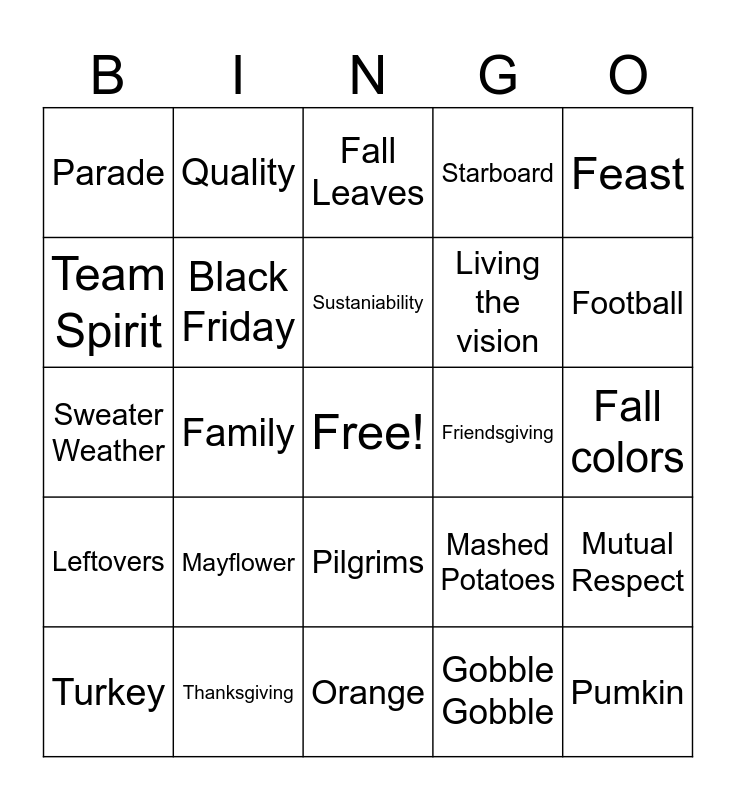 | B | I | N | G | O |
|---|---|---|---|---|
| Parade | Quality | Fall Leaves | Starboard | Feast |
| Team Spirit | Black Friday | Sustaniability | Living the vision | Football |
| Sweater Weather | Family | Free! | Friendsgiving | Fall colors |
| Leftovers | Mayflower | Pilgrims | Mashed Potatoes | Mutual Respect |
| Turkey | Thanksgiving | Orange | Gobble Gobble | Pumkin |